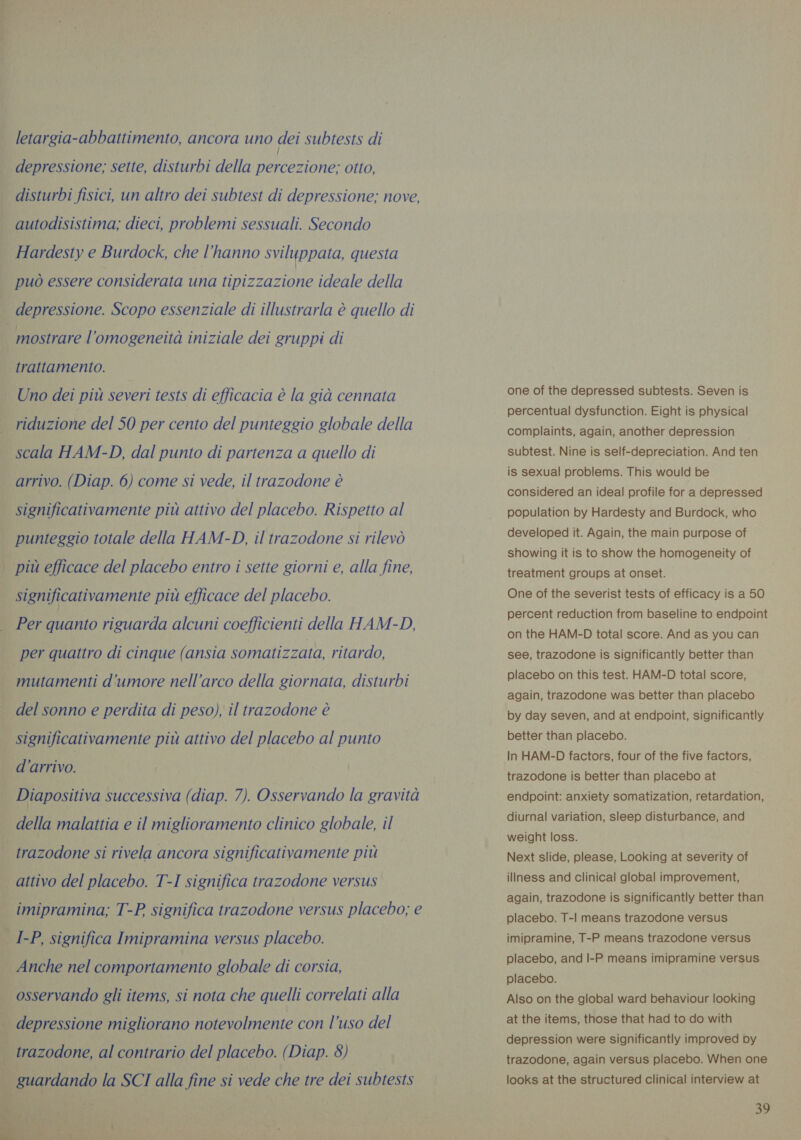 letargia-abbattimento, ancora uno dei subtests di depressione; sette, disturbi della percezione; otto, disturbi fisici, un altro dei subtest di depressione; nove, autodisistima; dieci, problemi sessuali. Secondo Hardesty e Burdock, che l'hanno sviluppata, questa può essere considerata una tipizzazione ideale della depressione. Scopo essenziale di illustrarla è quello di mostrare l'omogeneità iniziale dei gruppi di trattamento.

Uno dei più severi tests di efficacia è la già cennata riduzione del 50 per cento del punteggio globale della scala HAM-D, dal punto di partenza a quello di arrivo. (Diap. 6) come si vede, il trazodone è significativamente più attivo del placebo. Rispetto al punteggio totale della HAM-D, il trazodone si rilevò più efficace del placebo entro i sette giorni e, alla fine, significativamente più efficace del placebo.

Per quanto riguarda alcuni coefficienti della HAM-D, per quattro di cinque (ansia somatizzata, ritardo, mutamenti d'umore nell'arco della giornata, disturbi del sonno e perdita di peso), il trazodone è significativamente più attivo del placebo al punto d'arrivo.

Diapositiva successiva (diap. 7). Osservando la gravità della malattia e il miglioramento clinico globale, il trazodone si rivela ancora significativamente più attivo del placebo. T-I significa trazodone versus imipramina; T-P, significa trazodone versus placebo; e I-P, significa Imipramina versus placebo.

Anche nel comportamento globale di corsia, osservando gli items, si nota che quelli correlati alla depressione migliorano notevolmente con l'uso del trazodone, al contrario del placebo. (Diap. 8) guardando la SCI alla fine si vede che tre dei subtests

one of the depressed subtests. Seven is percentual dysfunction. Eight is physical complaints, again, another depression subtest. Nine is self-depreciation. And ten is sexual problems. This would be considered an ideal profile for a depressed population by Hardesty and Burdock, who developed it. Again, the main purpose of showing it is to show the homogeneity of treatment groups at onset.

One of the severist tests of efficacy is a 50 percent reduction from baseline to endpoint on the HAM-D total score. And as you can see, trazodone is significantly better than placebo on this test. HAM-D total score, again, trazodone was better than placebo by day seven, and at endpoint, significantly better than placebo.

In HAM-D factors, four of the five factors, trazodone is better than placebo at endpoint: anxiety somatization, retardation, diurnal variation, sleep disturbance, and weight loss.

Next slide, please, Looking at severity of illness and clinical global improvement, again, trazodone is significantly better than placebo. T-I means trazodone versus imipramine, T-P means trazodone versus placebo, and I-P means imipramine versus placebo.

Also on the global ward behaviour looking at the items, those that had to do with depression were significantly improved by trazodone, again versus placebo. When one looks at the structured clinical interview at

39